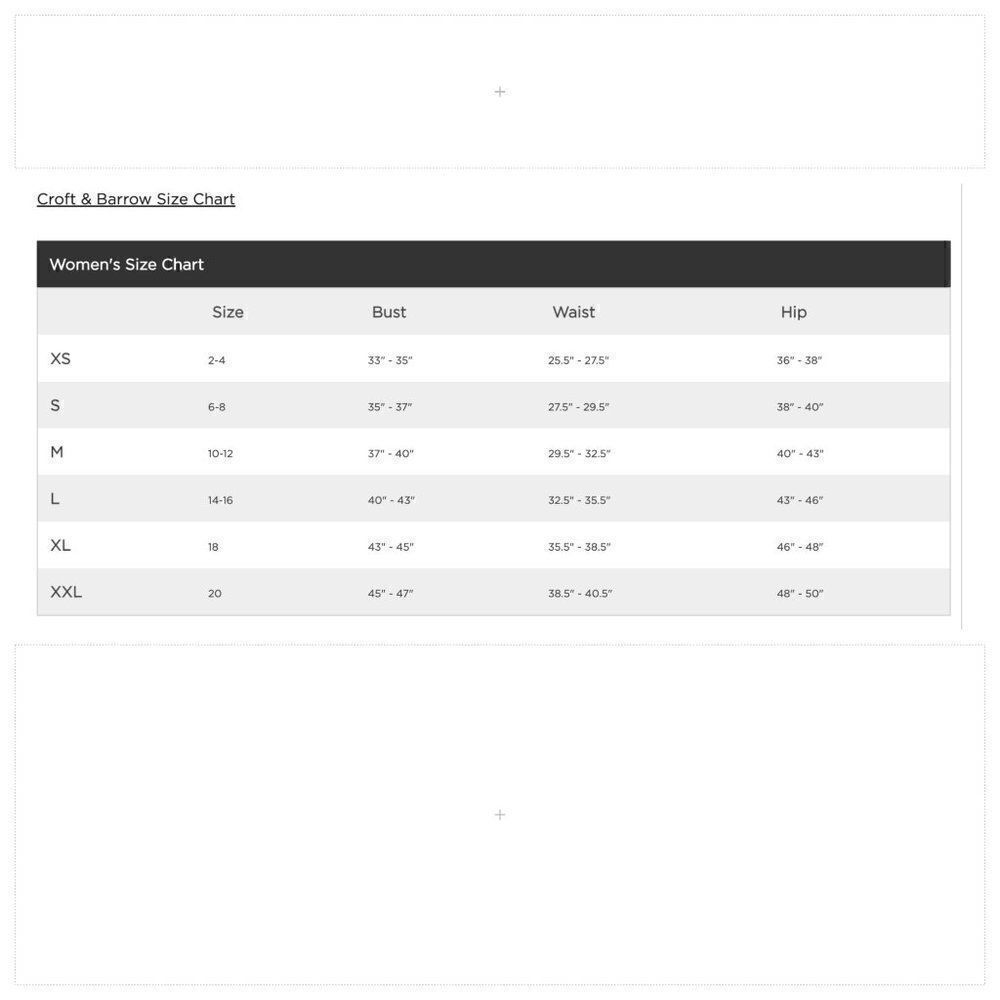 +

Croft & Barrow Size Chart

Women's Size Chart

| | Size | Bust | Waist | Hip |
|---|---|---|---|---|
| XS | 2-4 | 33" - 35" | 25.5" - 27.5" | 36" - 38" |
| S | 6-8 | 35" - 37" | 27.5" - 29.5" | 38" - 40" |
| M | 10-12 | 37" - 40" | 29.5" - 32.5" | 40" - 43" |
| L | 14-16 | 40" - 43" | 32.5" - 35.5" | 43" - 46" |
| XL | 18 | 43" - 45" | 35.5" - 38.5" | 46" - 48" |
| XXL | 20 | 45" - 47" | 38.5" - 40.5" | 48" - 50" |

+